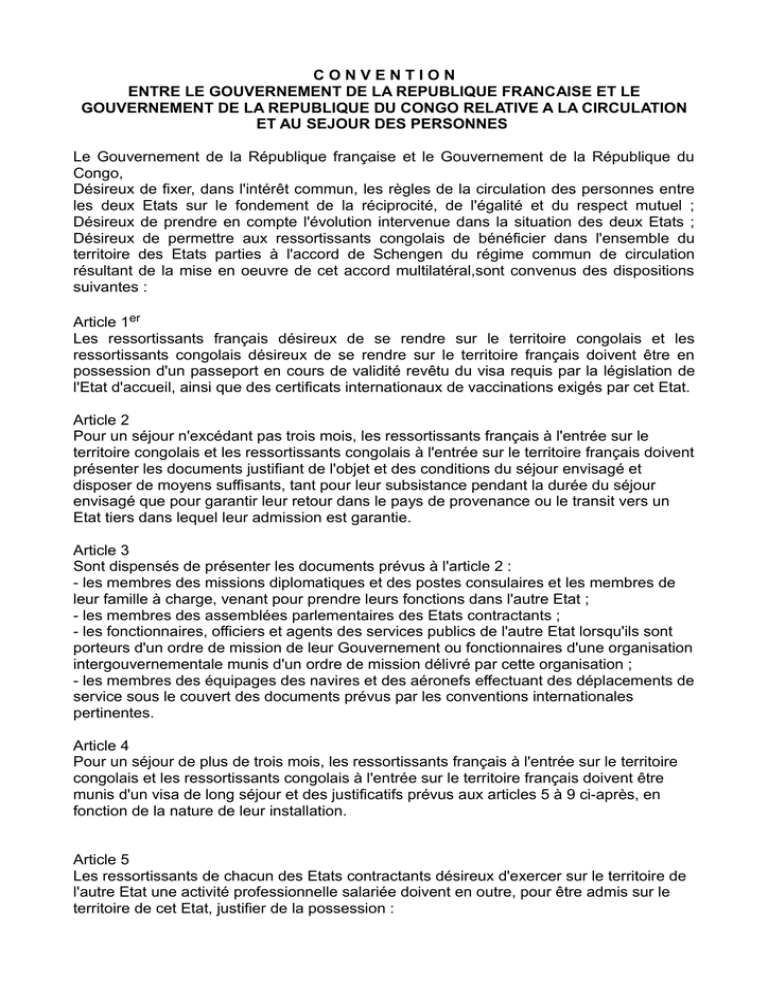 C O N V E N T I O N
ENTRE LE GOUVERNEMENT DE LA REPUBLIQUE FRANCAISE ET LE GOUVERNEMENT DE LA REPUBLIQUE DU CONGO RELATIVE A LA CIRCULATION ET AU SEJOUR DES PERSONNES

Le Gouvernement de la République française et le Gouvernement de la République du Congo,
Désireux de fixer, dans l'intérêt commun, les règles de la circulation des personnes entre les deux Etats sur le fondement de la réciprocité, de l'égalité et du respect mutuel ;
Désireux de prendre en compte l'évolution intervenue dans la situation des deux Etats ;
Désireux de permettre aux ressortissants congolais de bénéficier dans l'ensemble du territoire des Etats parties à l'accord de Schengen du régime commun de circulation résultant de la mise en oeuvre de cet accord multilatéral,sont convenus des dispositions suivantes :

Article 1$^{er}$
Les ressortissants français désireux de se rendre sur le territoire congolais et les ressortissants congolais désireux de se rendre sur le territoire français doivent être en possession d'un passeport en cours de validité revêtu du visa requis par la législation de l'Etat d'accueil, ainsi que des certificats internationaux de vaccinations exigés par cet Etat.

Article 2
Pour un séjour n'excédant pas trois mois, les ressortissants français à l'entrée sur le territoire congolais et les ressortissants congolais à l'entrée sur le territoire français doivent présenter les documents justifiant de l'objet et des conditions du séjour envisagé et disposer de moyens suffisants, tant pour leur subsistance pendant la durée du séjour envisagé que pour garantir leur retour dans le pays de provenance ou le transit vers un Etat tiers dans lequel leur admission est garantie.

Article 3
Sont dispensés de présenter les documents prévus à l'article 2 :
- les membres des missions diplomatiques et des postes consulaires et les membres de leur famille à charge, venant pour prendre leurs fonctions dans l'autre Etat ;
- les membres des assemblées parlementaires des Etats contractants ;
- les fonctionnaires, officiers et agents des services publics de l'autre Etat lorsqu'ils sont porteurs d'un ordre de mission de leur Gouvernement ou fonctionnaires d'une organisation intergouvernementale munis d'un ordre de mission délivré par cette organisation ;
- les membres des équipages des navires et des aéronefs effectuant des déplacements de service sous le couvert des documents prévus par les conventions internationales pertinentes.

Article 4
Pour un séjour de plus de trois mois, les ressortissants français à l'entrée sur le territoire congolais et les ressortissants congolais à l'entrée sur le territoire français doivent être munis d'un visa de long séjour et des justificatifs prévus aux articles 5 à 9 ci-après, en fonction de la nature de leur installation.

Article 5
Les ressortissants de chacun des Etats contractants désireux d'exercer sur le territoire de l'autre Etat une activité professionnelle salariée doivent en outre, pour être admis sur le territoire de cet Etat, justifier de la possession :